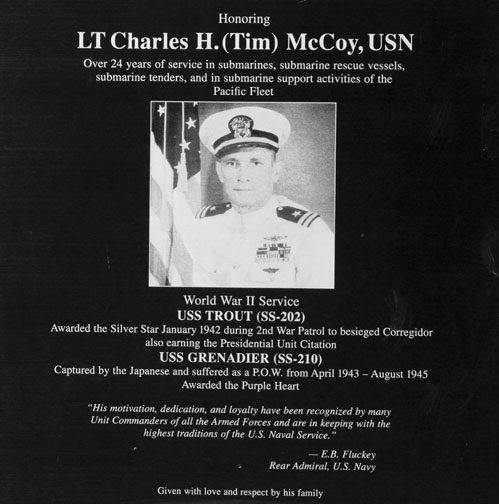 Honoring

LT Charles H. (Tim) McCoy, USN

Over 24 years of service in submarines, submarine rescue vessels, submarine tenders, and in submarine support activities of the Pacific Fleet

World War II Service

USS TROUT (SS-202)

Awarded the Silver Star January 1942 during 2nd War Patrol to besieged Corregidor also earning the Presidential Unit Citation

USS GRENADIER (SS-210)

Captured by the Japanese and suffered as a P.O.W. from April 1943 – August 1945
Awarded the Purple Heart

"His motivation, dedication, and loyalty have been recognized by many Unit Commanders of all the Armed Forces and are in keeping with the highest traditions of the U.S. Naval Service."

— E.B. Fluckey
Rear Admiral, U.S. Navy

Given with love and respect by his family